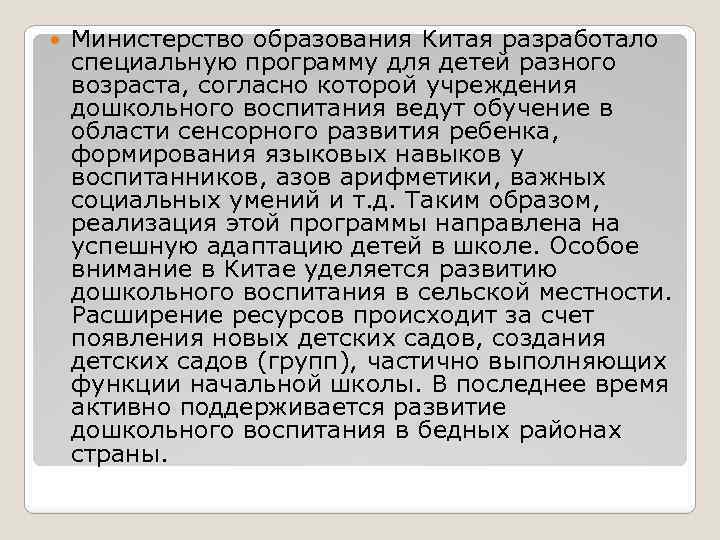 Министерство образования Китая разработало специальную программу для детей разного возраста, согласно которой учреждения дошкольного воспитания ведут обучение в области сенсорного развития ребенка, формирования языковых навыков у воспитанников, азов арифметики, важных социальных умений и т.д. Таким образом, реализация этой программы направлена на успешную адаптацию детей в школе. Особое внимание в Китае уделяется развитию дошкольного воспитания в сельской местности. Расширение ресурсов происходит за счет появления новых детских садов, создания детских садов (групп), частично выполняющих функции начальной школы. В последнее время активно поддерживается развитие дошкольного воспитания в бедных районах страны.